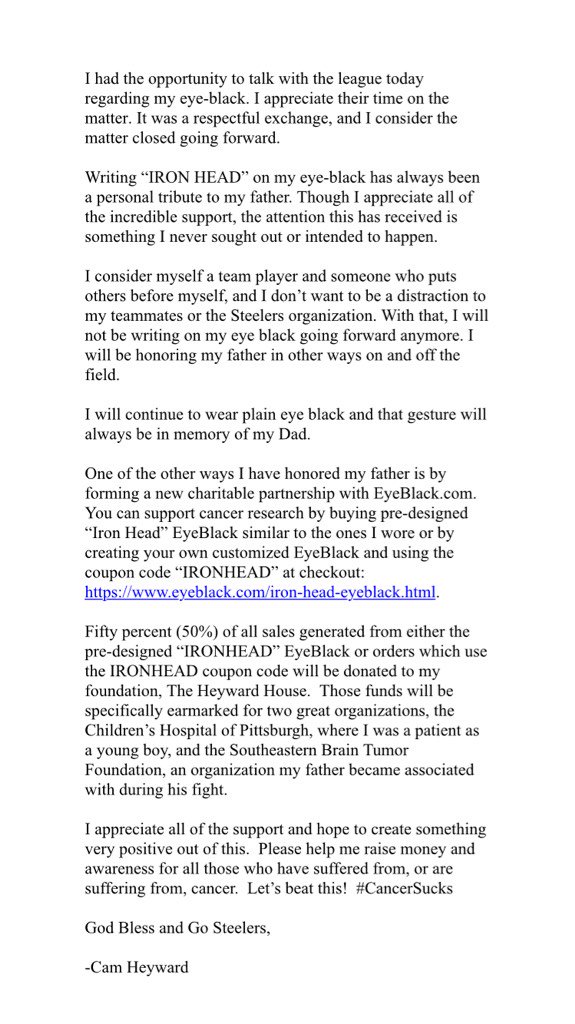 I had the opportunity to talk with the league today regarding my eye-black. I appreciate their time on the matter. It was a respectful exchange, and I consider the matter closed going forward.

Writing “IRON HEAD” on my eye-black has always been a personal tribute to my father. Though I appreciate all of the incredible support, the attention this has received is something I never sought out or intended to happen.

I consider myself a team player and someone who puts others before myself, and I don’t want to be a distraction to my teammates or the Steelers organization. With that, I will not be writing on my eye black going forward anymore. I will be honoring my father in other ways on and off the field.

I will continue to wear plain eye black and that gesture will always be in memory of my Dad.

One of the other ways I have honored my father is by forming a new charitable partnership with EyeBlack.com. You can support cancer research by buying pre-designed “Iron Head” EyeBlack similar to the ones I wore or by creating your own customized EyeBlack and using the coupon code “IRONHEAD” at checkout: https://www.eyeblack.com/iron-head-eyeblack.html.

Fifty percent (50%) of all sales generated from either the pre-designed “IRONHEAD” EyeBlack or orders which use the IRONHEAD coupon code will be donated to my foundation, The Heyward House. Those funds will be specifically earmarked for two great organizations, the Children’s Hospital of Pittsburgh, where I was a patient as a young boy, and the Southeastern Brain Tumor Foundation, an organization my father became associated with during his fight.

I appreciate all of the support and hope to create something very positive out of this. Please help me raise money and awareness for all those who have suffered from, or are suffering from, cancer. Let’s beat this! #CancerSucks

God Bless and Go Steelers,

-Cam Heyward